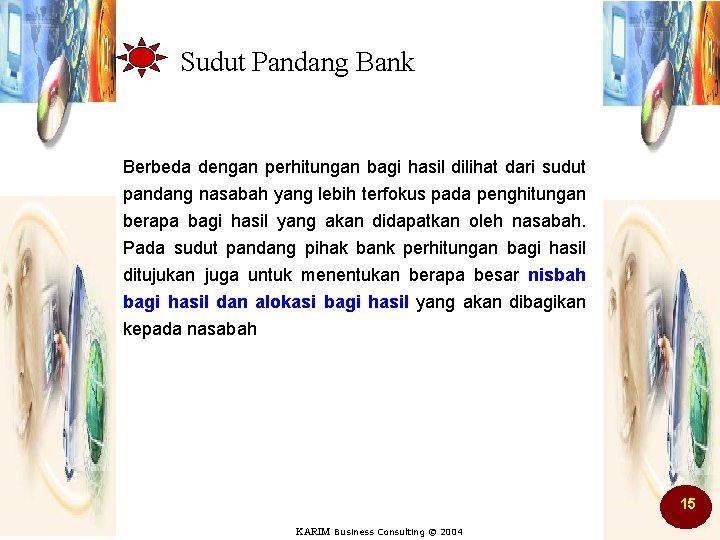 Sudut Pandang Bank

Berbeda dengan perhitungan bagi hasil dilihat dari sudut pandang nasabah yang lebih terfokus pada penghitungan berapa bagi hasil yang akan didapatkan oleh nasabah. Pada sudut pandang pihak bank perhitungan bagi hasil ditujukan juga untuk menentukan berapa besar nisbah bagi hasil dan alokasi bagi hasil yang akan dibagikan kepada nasabah

15

KARIM Business Consulting © 2004